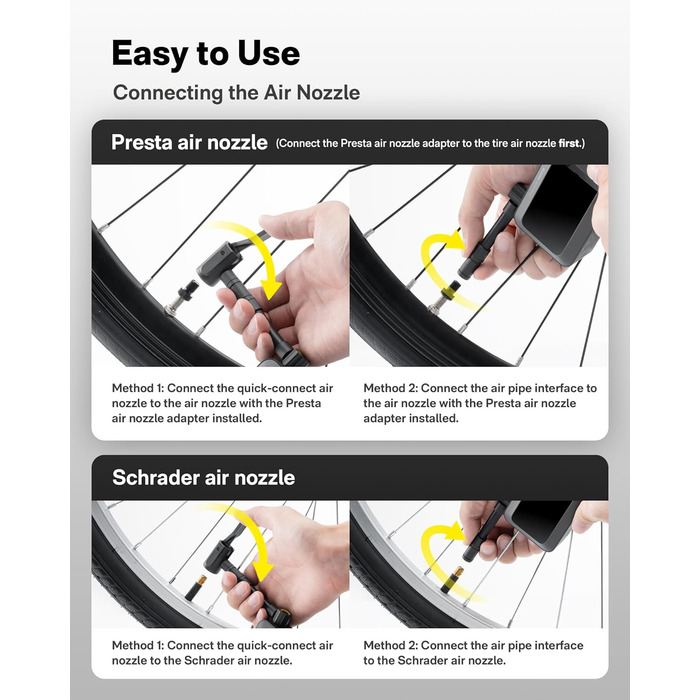 Easy to Use

Connecting the Air Nozzle

Presta air nozzle (Connect the Presta air nozzle adapter to the tire air nozzle first.)

Method 1: Connect the quick-connect air nozzle to the air nozzle with the Presta air nozzle adapter installed.

Method 2: Connect the air pipe interface to the air nozzle with the Presta air nozzle adapter installed.

Schrader air nozzle

Method 1: Connect the quick-connect air nozzle to the Schrader air nozzle.

Method 2: Connect the air pipe interface to the Schrader air nozzle.